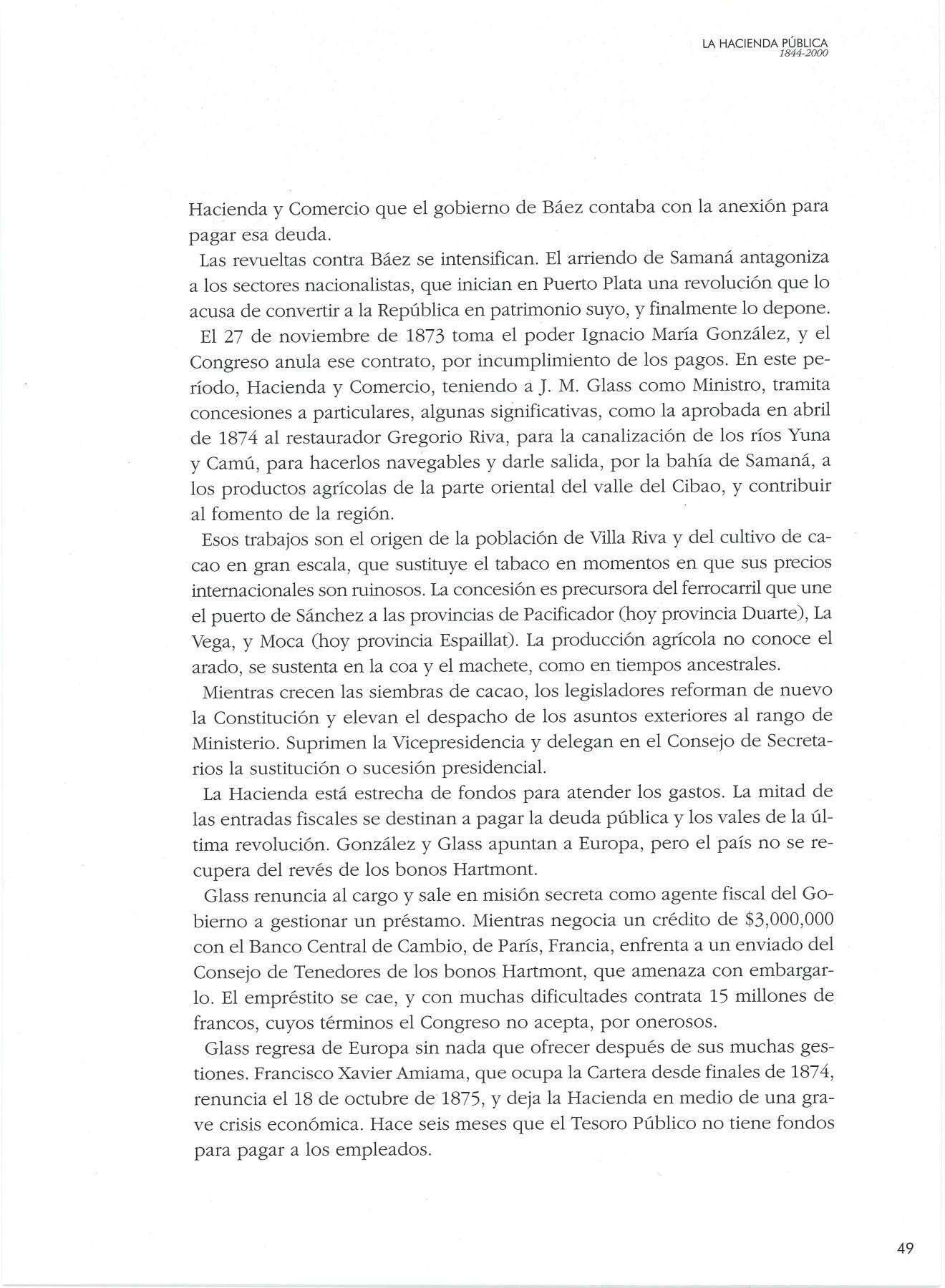 LA HACIENDA PÚBLICA
1844-2000

Hacienda y Comercio que el gobierno de Báez contaba con la anexión para pagar esa deuda.

Las revueltas contra Báez se intensifican. El arriendo de Samaná antagoniza a los sectores nacionalistas, que inician en Puerto Plata una revolución que lo acusa de convertir a la República en patrimonio suyo, y finalmente lo depone.

El 27 de noviembre de 1873 toma el poder Ignacio María González, y el Congreso anula ese contrato, por incumplimiento de los pagos. En este período, Hacienda y Comercio, teniendo a J. M. Glass como Ministro, tramita concesiones a particulares, algunas significativas, como la aprobada en abril de 1874 al restaurador Gregorio Riva, para la canalización de los ríos Yuna y Camú, para hacerlos navegables y darle salida, por la bahía de Samaná, a los productos agrícolas de la parte oriental del valle del Cibao, y contribuir al fomento de la región.

Esos trabajos son el origen de la población de Villa Riva y del cultivo de cacao en gran escala, que sustituye el tabaco en momentos en que sus precios internacionales son ruinosos. La concesión es precursora del ferrocarril que une el puerto de Sánchez a las provincias de Pacificador (hoy provincia Duarte), La Vega, y Moca (hoy provincia Espaillat). La producción agrícola no conoce el arado, se sustenta en la coa y el machete, como en tiempos ancestrales.

Mientras crecen las siembras de cacao, los legisladores reforman de nuevo la Constitución y elevan el despacho de los asuntos exteriores al rango de Ministerio. Suprimen la Vicepresidencia y delegan en el Consejo de Secretarios la sustitución o sucesión presidencial.

La Hacienda está estrecha de fondos para atender los gastos. La mitad de las entradas fiscales se destinan a pagar la deuda pública y los vales de la última revolución. González y Glass apuntan a Europa, pero el país no se recupera del revés de los bonos Hartmont.

Glass renuncia al cargo y sale en misión secreta como agente fiscal del Gobierno a gestionar un préstamo. Mientras negocia un crédito de $3,000,000 con el Banco Central de Cambio, de París, Francia, enfrenta a un enviado del Consejo de Tenedores de los bonos Hartmont, que amenaza con embargarlo. El empréstito se cae, y con muchas dificultades contrata 15 millones de francos, cuyos términos el Congreso no acepta, por onerosos.

Glass regresa de Europa sin nada que ofrecer después de sus muchas gestiones. Francisco Xavier Amiama, que ocupa la Cartera desde finales de 1874, renuncia el 18 de octubre de 1875, y deja la Hacienda en medio de una grave crisis económica. Hace seis meses que el Tesoro Público no tiene fondos para pagar a los empleados.

49